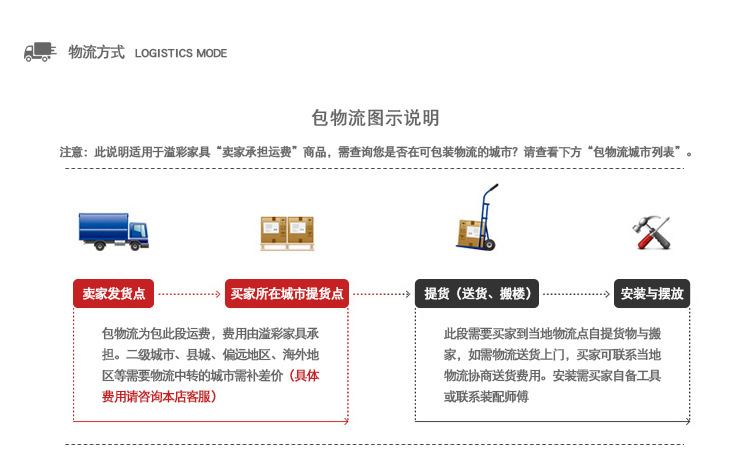 物流方式 LOGISTICS MODE

包物流图示说明

注意：此说明适用于溢彩家具“卖家承担运费”商品，需查询您是否在可包装物流的城市？请查看下方“包物流城市列表”。

卖家发货点

买家所在城市提货点

提货（送货、搬楼）

安装与摆放

包物流为包此段运费，费用由溢彩家具承担。二级城市、县城、偏远地区、海外地区等需要物流中转的城市需补差价（具体费用请咨询本店客服）

此段需要买家到当地物流点自提货物与搬家，如需物流送货上门，买家可联系当地物流协商送货费用。安装需买家自备工具或联系装配师傅